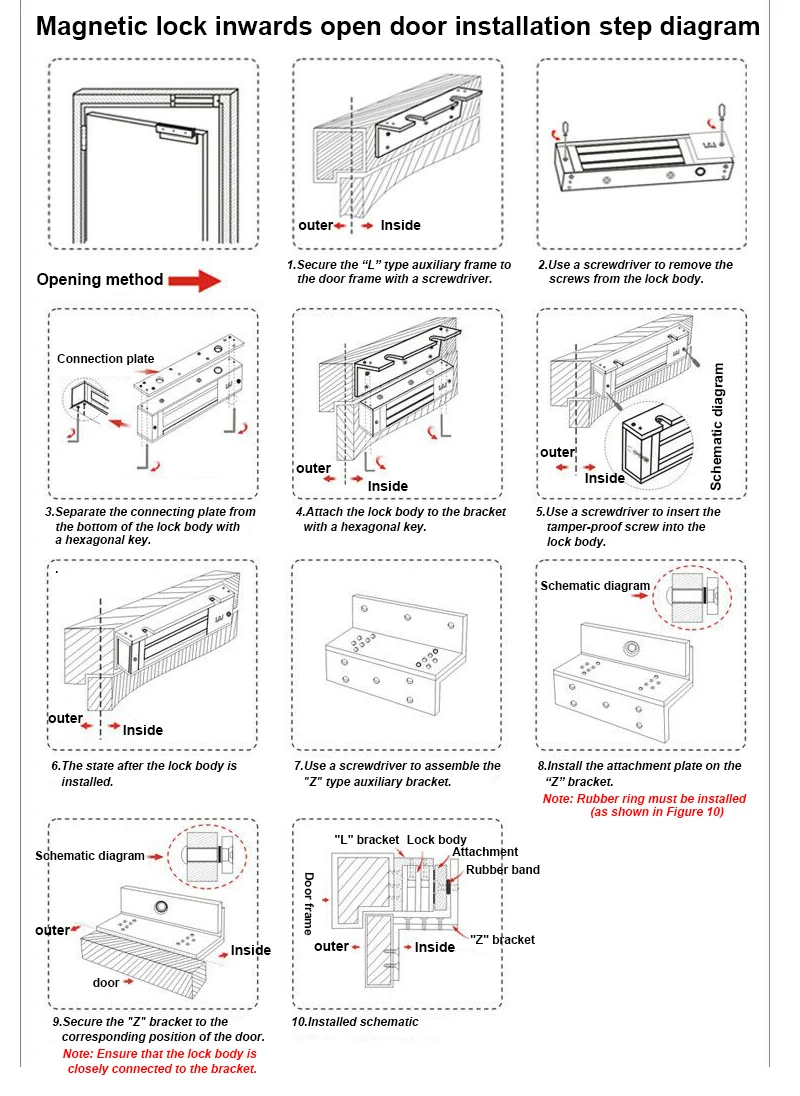 Magnetic lock inwards open door installation step diagram

Opening method

outer Inside

1.Secure the “L” type auxiliary frame to the door frame with a screwdriver.

2.Use a screwdriver to remove the screws from the lock body.

Connection plate

3.Separate the connecting plate from the bottom of the lock body with a hexagonal key.

outer Inside

4.Attach the lock body to the bracket with a hexagonal key.

outer Inside

Schematic diagram

5.Use a screwdriver to insert the tamper-proof screw into the lock body.

outer Inside

6.The state after the lock body is installed.

7.Use a screwdriver to assemble the "Z" type auxiliary bracket.

Schematic diagram

8.Install the attachment plate on the “Z” bracket.

Note: Rubber ring must be installed (as shown in Figure 10)

Schematic diagram

outer

Inside

door

9.Secure the "Z" bracket to the corresponding position of the door.

Note: Ensure that the lock body is closely connected to the bracket.

"L" bracket Lock body

Attachment

Rubber band

Door frame

outer Inside

"Z" bracket

10.Installed schematic